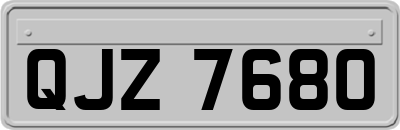 QJZ 7680